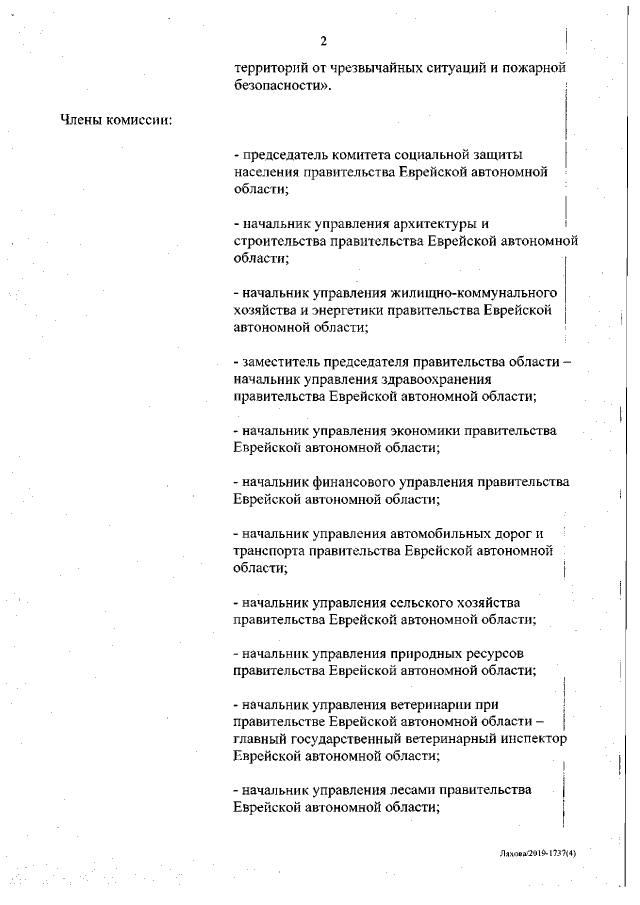 2

территорий от чрезвычайных ситуаций и пожарной безопасности».

Члены комиссии:

- председатель комитета социальной защиты населения правительства Еврейской автономной области;

- начальник управления архитектуры и строительства правительства Еврейской автономной области;

- начальник управления жилищно-коммунального хозяйства и энергетики правительства Еврейской автономной области;

- заместитель председателя правительства области – начальник управления здравоохранения правительства Еврейской автономной области;

- начальник управления экономики правительства Еврейской автономной области;

- начальник финансового управления правительства Еврейской автономной области;

- начальник управления автомобильных дорог и транспорта правительства Еврейской автономной области;

- начальник управления сельского хозяйства правительства Еврейской автономной области;

- начальник управления природных ресурсов правительства Еврейской автономной области;

- начальник управления ветеринарии при правительстве Еврейской автономной области – главный государственный ветеринарный инспектор Еврейской автономной области;

- начальник управления лесами правительства Еврейской автономной области;

Лахова/2019-1737(4)